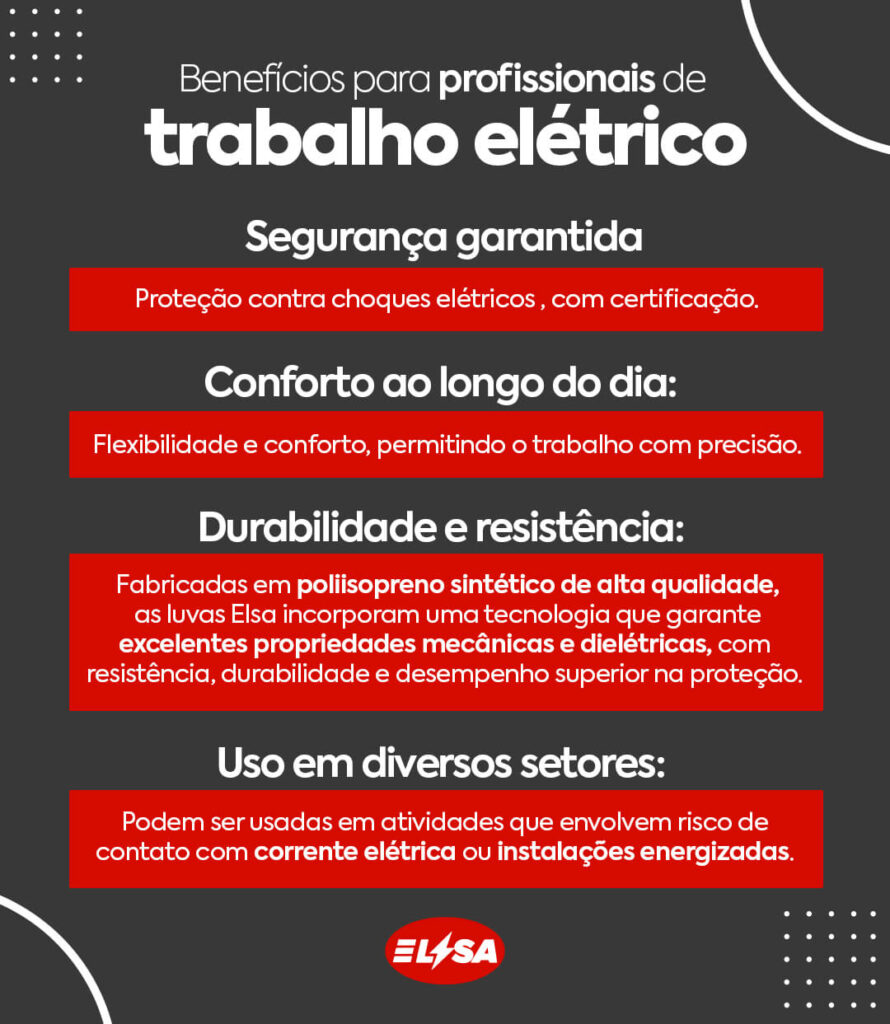 Benefícios para profissionais de
trabalho elétrico

Segurança garantida

Proteção contra choques elétricos , com certificação.

Conforto ao longo do dia:

Flexibilidade e conforto, permitindo o trabalho com precisão.

Durabilidade e resistência:

Fabricadas em poliisopreno sintético de alta qualidade, as luvas Elsa incorporam uma tecnologia que garante excelentes propriedades mecânicas e dielétricas, com resistência, durabilidade e desempenho superior na proteção.

Uso em diversos setores:

Podem ser usadas em atividades que envolvem risco de contato com corrente elétrica ou instalações energizadas.

ELSA